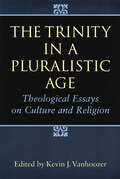 THE TRINITY IN A PLURALISTIC AGE

Theological Essays on Culture and Religion

Edited by Kevin J. Vanhoozer